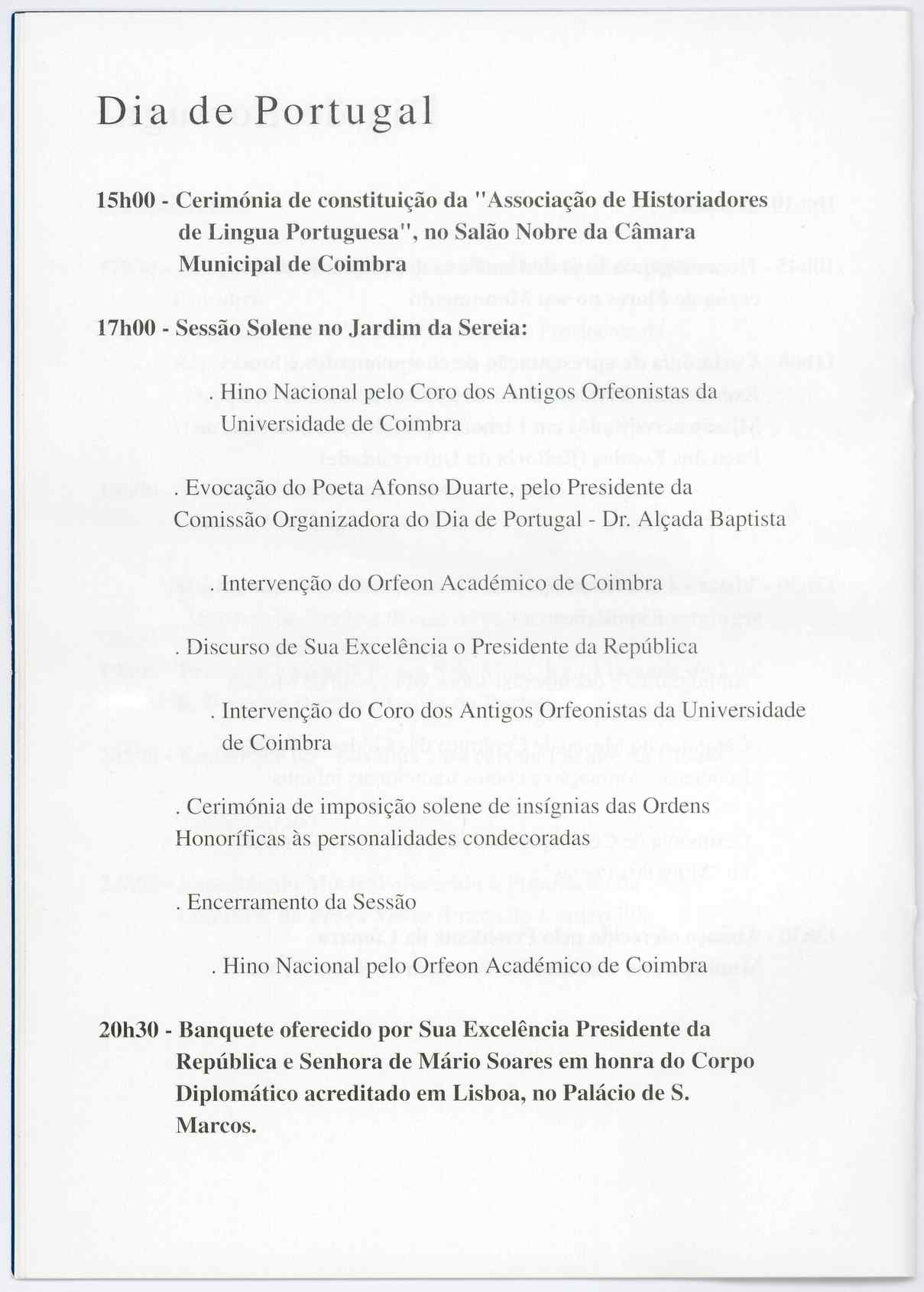 Dia de Portugal

15h00 - Cerimónia de constituição da "Associação de Historiadores de Lingua Portuguesa", no Salão Nobre da Câmara Municipal de Coimbra

17h00 - Sessão Solene no Jardim da Sereia:

. Hino Nacional pelo Coro dos Antigos Orfeonistas da Universidade de Coimbra

. Evocação do Poeta Afonso Duarte, pelo Presidente da Comissão Organizadora do Dia de Portugal - Dr. Alçada Baptista

. Intervenção do Orfeon Académico de Coimbra

. Discurso de Sua Excelência o Presidente da República

. Intervenção do Coro dos Antigos Orfeonistas da Universidade de Coimbra

. Cerimónia de imposição solene de insígnias das Ordens Honoríficas às personalidades condecoradas

. Encerramento da Sessão

. Hino Nacional pelo Orfeon Académico de Coimbra

20h30 - Banquete oferecido por Sua Excelência Presidente da República e Senhora de Mário Soares em honra do Corpo Diplomático acreditado em Lisboa, no Palácio de S. Marcos.